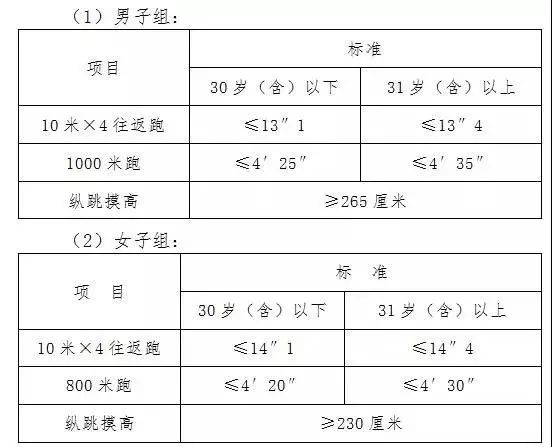 （1）男子组：

| 项目 | 标准 | |
|---|---|---|
| | 30岁（含）以下 | 31岁（含）以上 |
| 10米×4往返跑 | ≤13″1 | ≤13″4 |
| 1000米跑 | ≤4′25″ | ≤4′35″ |
| 纵跳摸高 | ≥265厘米 | |

（2）女子组：

| 项　目 | 标　准 | |
|---|---|---|
| | 30岁（含）以下 | 31岁（含）以上 |
| 10米×4往返跑 | ≤14″1 | ≤14″4 |
| 800米跑 | ≤4′20″ | ≤4′30″ |
| 纵跳摸高 | ≥230厘米 | |